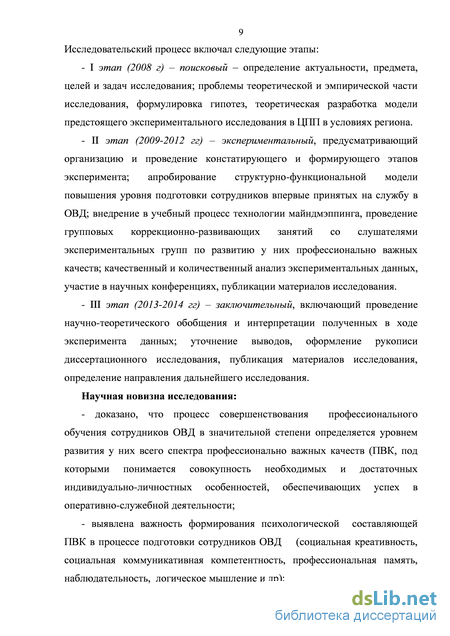 9

Исследовательский процесс включал следующие этапы:

- I этап (2008 г) – поисковый – определение актуальности, предмета, целей и задач исследования; проблемы теоретической и эмпирической части исследования, формулировка гипотез, теоретическая разработка модели предстоящего экспериментального исследования в ЦПП в условиях региона.

- II этап (2009-2012 гг) – экспериментальный, предусматривающий организацию и проведение констатирующего и формирующего этапов эксперимента; апробирование структурно-функциональной модели повышения уровня подготовки сотрудников впервые принятых на службу в ОВД; внедрение в учебный процесс технологии майндмэппинга, проведение групповых коррекционно-развивающих занятий со слушателями экспериментальных групп по развитию у них профессионально важных качеств; качественный и количественный анализ экспериментальных данных, участие в научных конференциях, публикации материалов исследования.

- III этап (2013-2014 гг) – заключительный, включающий проведение научно-теоретического обобщения и интерпретации полученных в ходе эксперимента данных; уточнение выводов, оформление рукописи диссертационного исследования, публикация материалов исследования, определение направления дальнейшего исследования.

Научная новизна исследования:

- доказано, что процесс совершенствования профессионального обучения сотрудников ОВД в значительной степени определяется уровнем развития у них всего спектра профессионально важных качеств (ПВК, под которыми понимается совокупность необходимых и достаточных индивидуально-личностных особенностей, обеспечивающих успех в оперативно-служебной деятельности;

- выявлена важность формирования психологической составляющей ПВК в процессе подготовки сотрудников ОВД (социальная креативность, социальная коммуникативная компетентность, профессиональная память, наблюдательность, логическое мышление и др);

dsLib.net
библиотека диссертаций